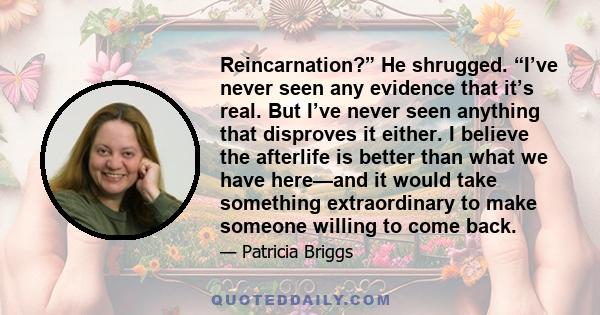 Reincarnation?” He shrugged. “I’ve never seen any evidence that it’s real. But I’ve never seen anything that disproves it either. I believe the afterlife is better than what we have here—and it would take something extraordinary to make someone willing to come back.

— Patricia Briggs

QUOTEDDAILY.COM